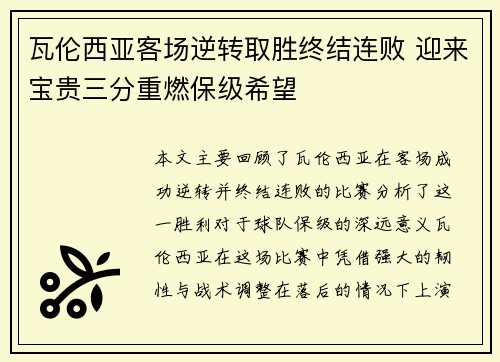 瓦伦西亚客场逆转取胜终结连败 迎来宝贵三分重燃保级希望

本文主要回顾了瓦伦西亚在客场成功逆转并终结连败的比赛分析了这一胜利对于球队保级的深远意义瓦伦西亚在这场比赛中凭借强大的韧性与战术调整在落后的情况下上演